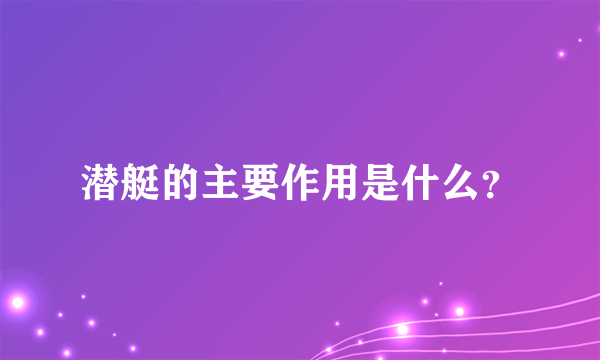 潜艇的主要作用是什么？